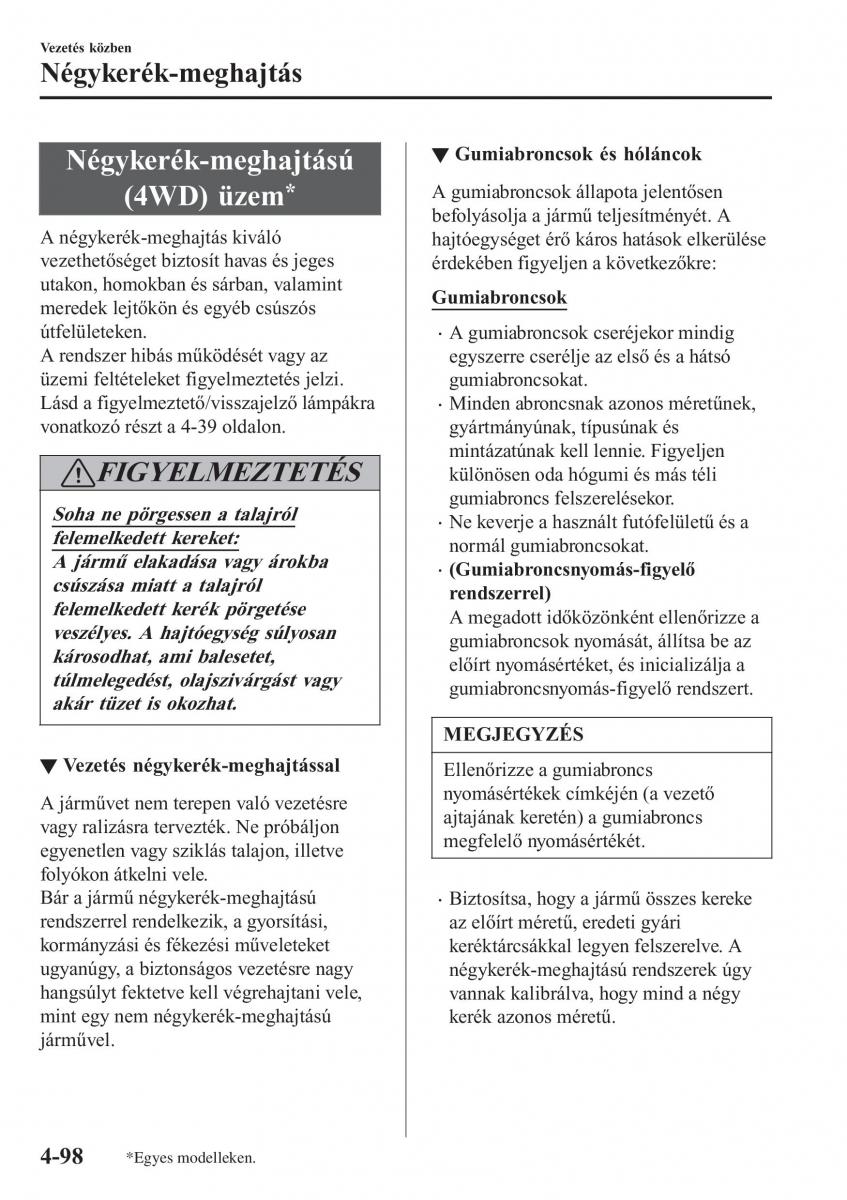 Vezetés közben

Négykerék-meghajtás

Négykerék-meghajtású (4WD) üzem*

A négykerék-meghajtás kiváló vezethetőséget biztosít havas és jeges utakon, homokban és sárban, valamint meredek lejtőkön és egyéb csúszós útfelületeken.
A rendszer hibás működését vagy az üzemi feltételeket figyelmeztetés jelzi. Lásd a figyelmeztető/visszajelző lámpákra vonatkozó részt a 4-39 oldalon.

FIGYELMEZTETÉS

Soha ne pörgessen a talajról felemelkedett kereket:
A jármű elakadása vagy árokba csúszása miatt a talajról felemelkedett kerék pörgetése veszélyes. A hajtóegység súlyosan károsodhat, ami balesetet, túlmelegedést, olajszivárgást vagy akár tüzet is okozhat.

▼ Vezetés négykerék-meghajtással

A járművet nem terepen való vezetésre vagy ralizásra tervezték. Ne próbáljon egyenetlen vagy sziklás talajon, illetve folyókon átkelni vele.
Bár a jármű négykerék-meghajtású rendszerrel rendelkezik, a gyorsítási, kormányzási és fékezési műveleteket ugyanúgy, a biztonságos vezetésre nagy hangsúlyt fektetve kell végrehajtani vele, mint egy nem négykerék-meghajtású járművel.

▼ Gumiabroncsok és hóláncok

A gumiabroncsok állapota jelentősen befolyásolja a jármű teljesítményét. A hajtóegységet érő káros hatások elkerülése érdekében figyeljen a következőkre:

Gumiabroncsok

· A gumiabroncsok cseréjekor mindig egyszerre cserélje az első és a hátsó gumiabroncsokat.
· Minden abroncsnak azonos méretűnek, gyártmányúnak, típusúnak és mintázatúnak kell lennie. Figyeljen különösen oda hógumi és más téli gumiabroncs felszerelésekor.
· Ne keverje a használt futófelületű és a normál gumiabroncsokat.
· (Gumiabroncsnyomás-figyelő rendszerrel)
A megadott időközönként ellenőrizze a gumiabroncsok nyomását, állítsa be az előírt nyomásértéket, és inicializálja a gumiabroncsnyomás-figyelő rendszert.

MEGJEGYZÉS

Ellenőrizze a gumiabroncs nyomásértékek címkéjén (a vezető ajtajának keretén) a gumiabroncs megfelelő nyomásértékét.

· Biztosítsa, hogy a jármű összes kereke az előírt méretű, eredeti gyári keréktárcsákkal legyen felszerelve. A négykerék-meghajtású rendszerek úgy vannak kalibrálva, hogy mind a négy kerék azonos méretű.

4-98 *Egyes modelleken.